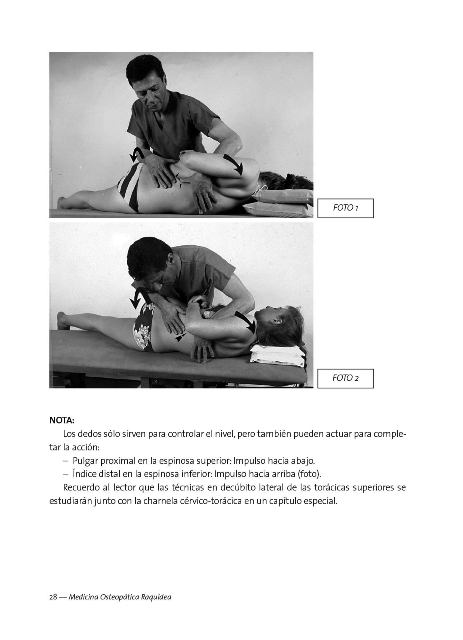 FOTO 1

FOTO 2

NOTA:

Los dedos sólo sirven para controlar el nivel, pero también pueden actuar para completar la acción:

– Pulgar proximal en la espinosa superior: Impulso hacia abajo.

– Índice distal en la espinosa inferior: Impulso hacia arriba (foto).

Recuerdo al lector que las técnicas en decúbito lateral de las torácicas superiores se estudiarán junto con la charnela cérvico-torácica en un capítulo especial.

28 — Medicina Osteopática Raquídea